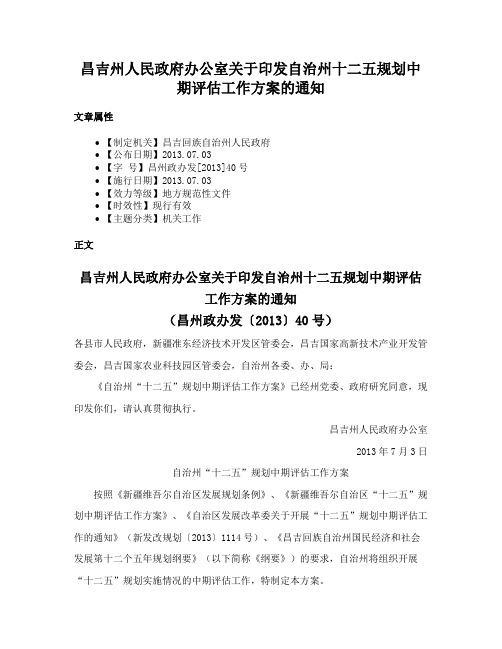 昌吉州人民政府办公室关于印发自治州十二五规划中期评估工作方案的通知

文章属性

• 【制定机关】昌吉回族自治州人民政府
• 【公布日期】2013.07.03
• 【字 号】昌州政办发[2013]40号
• 【施行日期】2013.07.03
• 【效力等级】地方规范性文件
• 【时效性】现行有效
• 【主题分类】机关工作

正文

昌吉州人民政府办公室关于印发自治州十二五规划中期评估工作方案的通知
（昌州政办发〔2013〕40号）

各县市人民政府，新疆准东经济技术开发区管委会，昌吉国家高新技术产业开发管委会，昌吉国家农业科技园区管委会，自治州各委、办、局：

《自治州“十二五”规划中期评估工作方案》已经州党委、政府研究同意，现印发你们，请认真贯彻执行。

昌吉州人民政府办公室

2013年7月3日

自治州“十二五”规划中期评估工作方案

按照《新疆维吾尔自治区发展规划条例》、《新疆维吾尔自治区“十二五”规划中期评估工作方案》、《自治区发展改革委关于开展“十二五”规划中期评估工作的通知》（新发改规划〔2013〕1114号）、《昌吉回族自治州国民经济和社会发展第十二个五年规划纲要》（以下简称《纲要》）的要求，自治州将组织开展“十二五”规划实施情况的中期评估工作，特制定本方案。